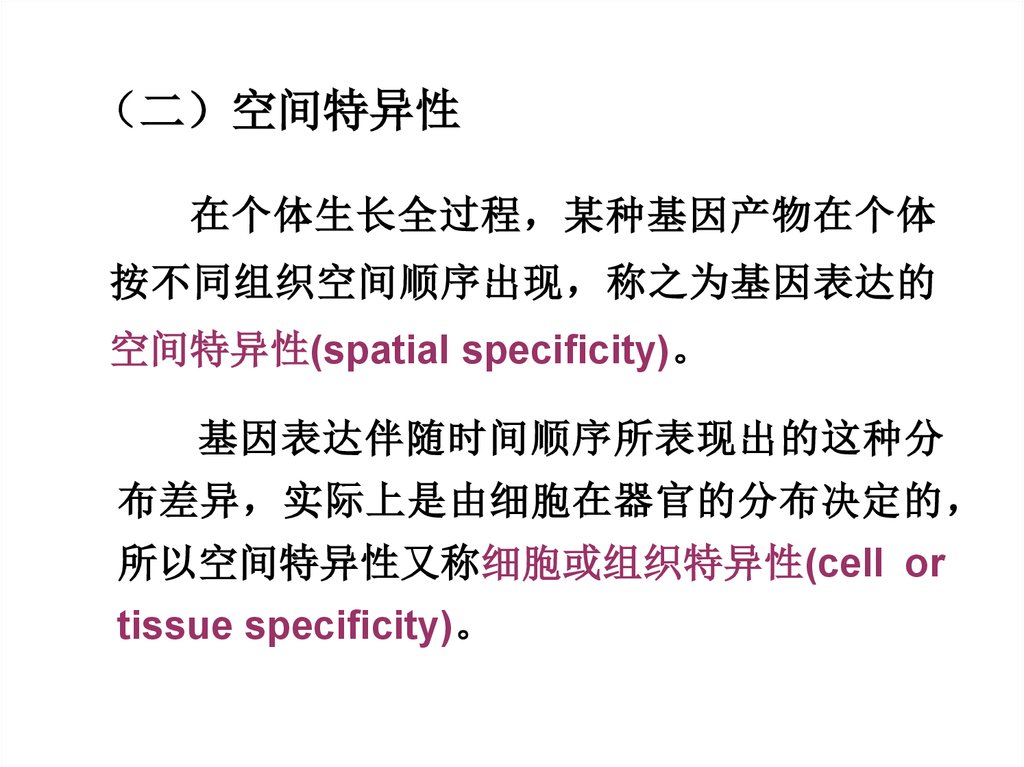 （二）空间特异性

在个体生长全过程，某种基因产物在个体按不同组织空间顺序出现，称之为基因表达的空间特异性(spatial specificity)。

基因表达伴随时间顺序所表现出的这种分布差异，实际上是由细胞在器官的分布决定的，所以空间特异性又称细胞或组织特异性(cell or tissue specificity)。